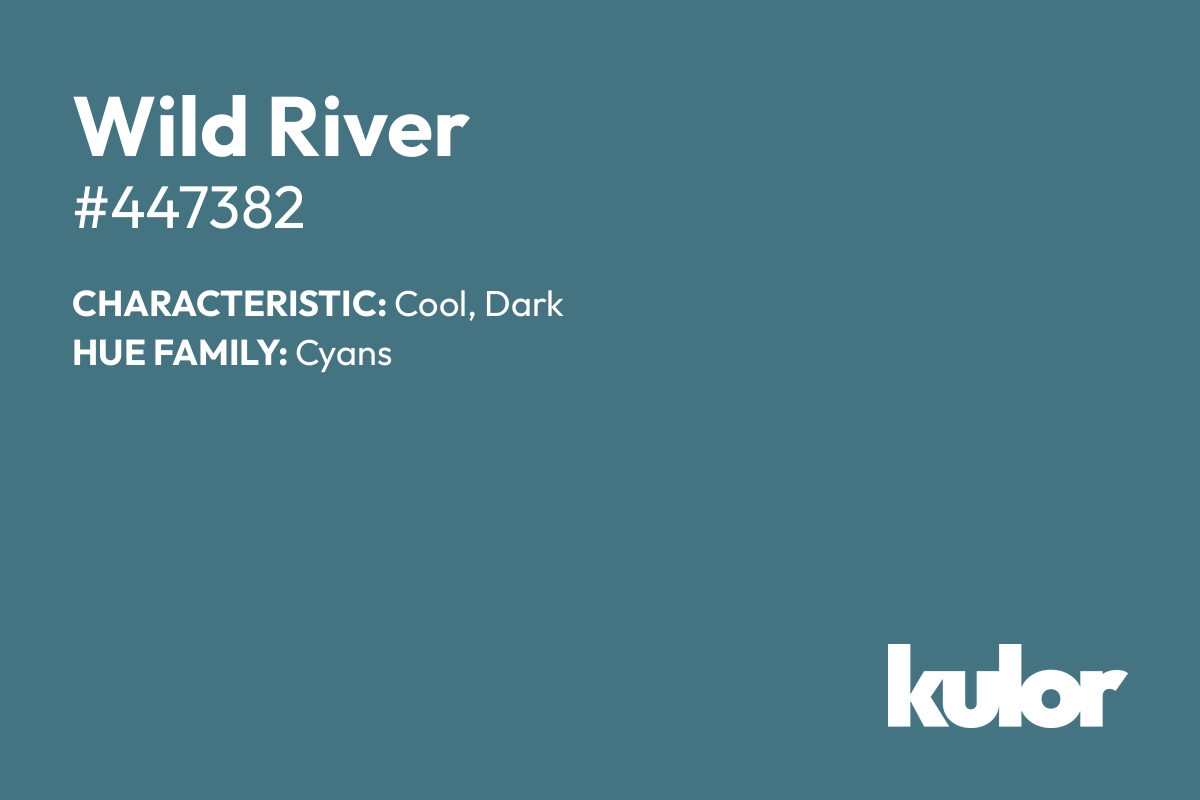 Wild River
#447382

CHARACTERISTIC: Cool, Dark
HUE FAMILY: Cyans

kulor